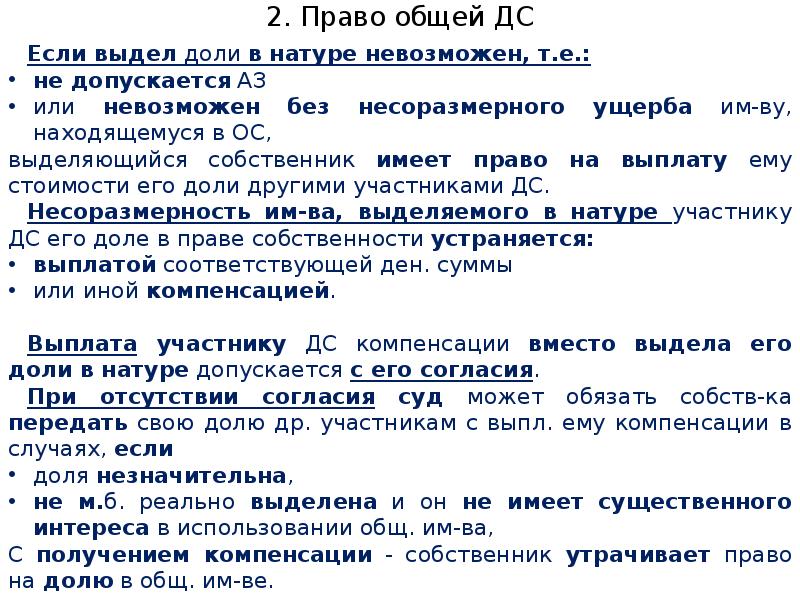 2. Право общей ДС

Если выдел доли в натуре невозможен, т.е.:
• не допускается АЗ
• или невозможен без несоразмерного ущерба им-ву, находящемуся в ОС,
выделяющийся собственник имеет право на выплату ему стоимости его доли другими участниками ДС.
Несоразмерность им-ва, выделяемого в натуре участнику ДС его доле в праве собственности устраняется:
• выплатой соответствующей ден. суммы
• или иной компенсацией.

Выплата участнику ДС компенсации вместо выдела его доли в натуре допускается с его согласия.
При отсутствии согласия суд может обязать собств-ка передать свою долю др. участникам с выпл. ему компенсации в случаях, если
• доля незначительна,
• не м.б. реально выделена и он не имеет существенного интереса в использовании общ. им-ва,
С получением компенсации - собственник утрачивает право на долю в общ. им-ве.